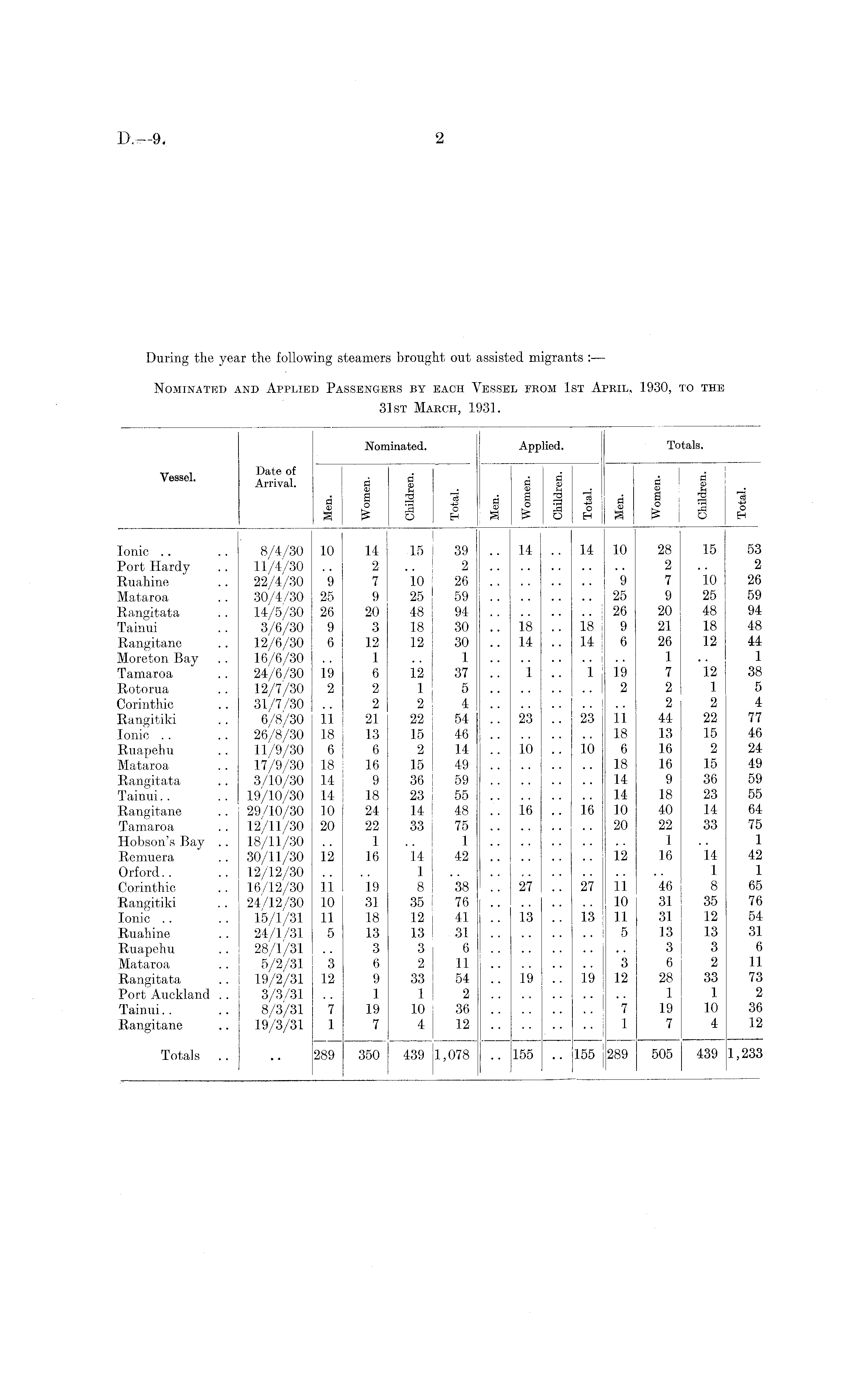 D.—9. 2

During the year the following steamers brought out assisted migrants :—

NOMINATED AND APPLIED PASSENGERS BY EACH VESSEL FROM 1ST APRIL, 1930, TO THE 31ST MARCH, 1931.

| Vessel. | Date of Arrival. | Nominated. Men. | Nominated. Women. | Nominated. Children. | Nominated. Total. | Applied. Men. | Applied. Women. | Applied. Children. | Applied. Total. | Totals. Men. | Totals. Women. | Totals. Children. | Totals. Total. |
|---|---|---|---|---|---|---|---|---|---|---|---|---|---|
| Ionic .. .. | 8/4/30 | 10 | 14 | 15 | 39 | .. | 14 | .. | 14 | 10 | 28 | 15 | 53 |
| Port Hardy .. | 11/4/30 | .. | 2 | .. | 2 | .. | .. | .. | .. | .. | 2 | .. | 2 |
| Ruahine .. | 22/4/30 | 9 | 7 | 10 | 26 | .. | .. | .. | .. | 9 | 7 | 10 | 26 |
| Mataroa .. | 30/4/30 | 25 | 9 | 25 | 59 | .. | .. | .. | .. | 25 | 9 | 25 | 59 |
| Rangitata .. | 14/5/30 | 26 | 20 | 48 | 94 | .. | .. | .. | .. | 26 | 20 | 48 | 94 |
| Tainui .. | 3/6/30 | 9 | 3 | 18 | 30 | .. | 18 | .. | 18 | 9 | 21 | 18 | 48 |
| Rangitane .. | 12/6/30 | 6 | 12 | 12 | 30 | .. | 14 | .. | 14 | 6 | 26 | 12 | 44 |
| Moreton Bay .. | 16/6/30 | .. | 1 | .. | 1 | .. | .. | .. | .. | .. | 1 | .. | 1 |
| Tamaroa .. | 24/6/30 | 19 | 6 | 12 | 37 | .. | 1 | .. | 1 | 19 | 7 | 12 | 38 |
| Rotorua .. | 12/7/30 | 2 | 2 | 1 | 5 | .. | .. | .. | .. | 2 | 2 | 1 | 5 |
| Corinthic .. | 31/7/30 | .. | 2 | 2 | 4 | .. | .. | .. | .. | .. | 2 | 2 | 4 |
| Rangitiki .. | 6/8/30 | 11 | 21 | 22 | 54 | .. | 23 | .. | 23 | 11 | 44 | 22 | 77 |
| Ionic .. .. | 26/8/30 | 18 | 13 | 15 | 46 | .. | .. | .. | .. | 18 | 13 | 15 | 46 |
| Ruapehu .. | 11/9/30 | 6 | 6 | 2 | 14 | .. | 10 | .. | 10 | 6 | 16 | 2 | 24 |
| Mataroa .. | 17/9/30 | 18 | 16 | 15 | 49 | .. | .. | .. | .. | 18 | 16 | 15 | 49 |
| Rangitata .. | 3/10/30 | 14 | 9 | 36 | 59 | .. | .. | .. | .. | 14 | 9 | 36 | 59 |
| Tainui.. .. | 19/10/30 | 14 | 18 | 23 | 55 | .. | .. | .. | .. | 14 | 18 | 23 | 55 |
| Rangitane .. | 29/10/30 | 10 | 24 | 14 | 48 | .. | 16 | .. | 16 | 10 | 40 | 14 | 64 |
| Tamaroa .. | 12/11/30 | 20 | 22 | 33 | 75 | .. | .. | .. | .. | 20 | 22 | 33 | 75 |
| Hobson's Bay .. | 18/11/30 | .. | 1 | .. | 1 | .. | .. | .. | .. | .. | 1 | .. | 1 |
| Remuera .. | 30/11/30 | 12 | 16 | 14 | 42 | .. | .. | .. | .. | 12 | 16 | 14 | 42 |
| Orford.. .. | 12/12/30 | .. | .. | 1 | .. | .. | .. | .. | .. | .. | .. | 1 | 1 |
| Corinthic .. | 16/12/30 | 11 | 19 | 8 | 38 | .. | 27 | .. | 27 | 11 | 46 | 8 | 65 |
| Rangitiki .. | 24/12/30 | 10 | 31 | 35 | 76 | .. | .. | .. | .. | 10 | 31 | 35 | 76 |
| Ionic .. .. | 15/1/31 | 11 | 18 | 12 | 41 | .. | 13 | .. | 13 | 11 | 31 | 12 | 54 |
| Ruahine .. | 24/1/31 | 5 | 13 | 13 | 31 | .. | .. | .. | .. | 5 | 13 | 13 | 31 |
| Ruapehu .. | 28/1/31 | .. | 3 | 3 | 6 | .. | .. | .. | .. | .. | 3 | 3 | 6 |
| Mataroa .. | 5/2/31 | 3 | 6 | 2 | 11 | .. | .. | .. | .. | 3 | 6 | 2 | 11 |
| Rangitata .. | 19/2/31 | 12 | 9 | 33 | 54 | .. | 19 | .. | 19 | 12 | 28 | 33 | 73 |
| Port Auckland .. | 3/3/31 | .. | 1 | 1 | 2 | .. | .. | .. | .. | .. | 1 | 1 | 2 |
| Tainui.. .. | 8/3/31 | 7 | 19 | 10 | 36 | .. | .. | .. | .. | 7 | 19 | 10 | 36 |
| Rangitane .. | 19/3/31 | 1 | 7 | 4 | 12 | .. | .. | .. | .. | 1 | 7 | 4 | 12 |
| Totals .. | .. | 289 | 350 | 439 | 1,078 | .. | 155 | .. | 155 | 289 | 505 | 439 | 1,233 |